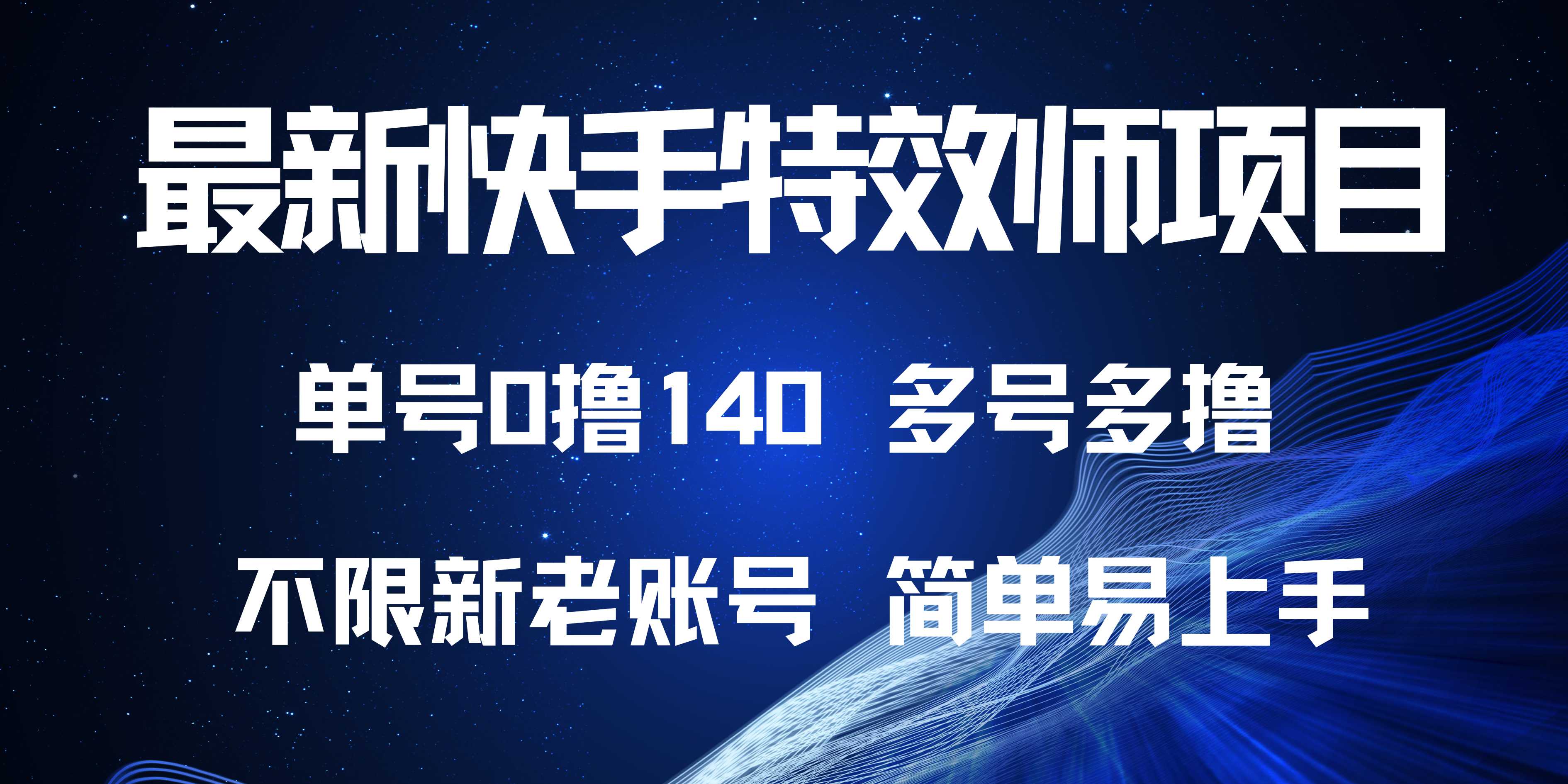 最新快手特效师项目

单号0撸140 多号多撸

不限新老账号 简单易上手